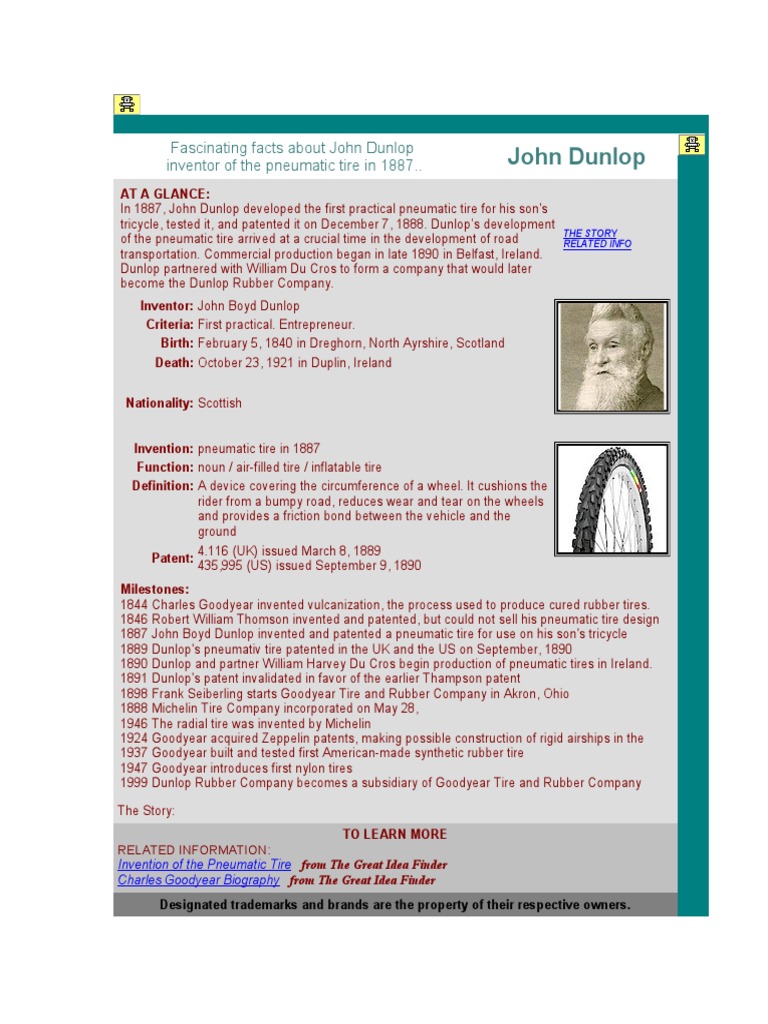 Fascinating facts about John Dunlop inventor of the pneumatic tire in 1887..

John Dunlop

AT A GLANCE:
In 1887, John Dunlop developed the first practical pneumatic tire for his son's tricycle, tested it, and patented it on December 7, 1888. Dunlop's development of the pneumatic tire arrived at a crucial time in the development of road transportation. Commercial production began in late 1890 in Belfast, Ireland. Dunlop partnered with William Du Cros to form a company that would later become the Dunlop Rubber Company.

THE STORY
RELATED INFO

Inventor: John Boyd Dunlop
Criteria: First practical. Entrepreneur.
Birth: February 5, 1840 in Dreghorn, North Ayrshire, Scotland
Death: October 23, 1921 in Duplin, Ireland

Nationality: Scottish

Invention: pneumatic tire in 1887
Function: noun / air-filled tire / inflatable tire
Definition: A device covering the circumference of a wheel. It cushions the rider from a bumpy road, reduces wear and tear on the wheels and provides a friction bond between the vehicle and the ground
Patent: 4.116 (UK) issued March 8, 1889
435,995 (US) issued September 9, 1890

Milestones:
1844 Charles Goodyear invented vulcanization, the process used to produce cured rubber tires.
1846 Robert William Thomson invented and patented, but could not sell his pneumatic tire design
1887 John Boyd Dunlop invented and patented a pneumatic tire for use on his son's tricycle
1889 Dunlop's pneumativ tire patented in the UK and the US on September, 1890
1890 Dunlop and partner William Harvey Du Cros begin production of pneumatic tires in Ireland.
1891 Dunlop's patent invalidated in favor of the earlier Thampson patent
1898 Frank Seiberling starts Goodyear Tire and Rubber Company in Akron, Ohio
1888 Michelin Tire Company incorporated on May 28,
1946 The radial tire was invented by Michelin
1924 Goodyear acquired Zeppelin patents, making possible construction of rigid airships in the
1937 Goodyear built and tested first American-made synthetic rubber tire
1947 Goodyear introduces first nylon tires
1999 Dunlop Rubber Company becomes a subsidiary of Goodyear Tire and Rubber Company

The Story:

TO LEARN MORE

RELATED INFORMATION:
Invention of the Pneumatic Tire from The Great Idea Finder
Charles Goodyear Biography from The Great Idea Finder

Designated trademarks and brands are the property of their respective owners.